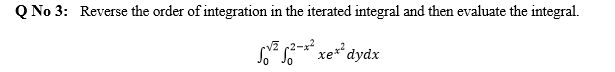 Q No 3: Reverse the order of integration in the iterated integral and then evaluate the integral.

$\int_0^{\sqrt{2}} \int_0^{2-x^2} xe^{x^2} dydx$